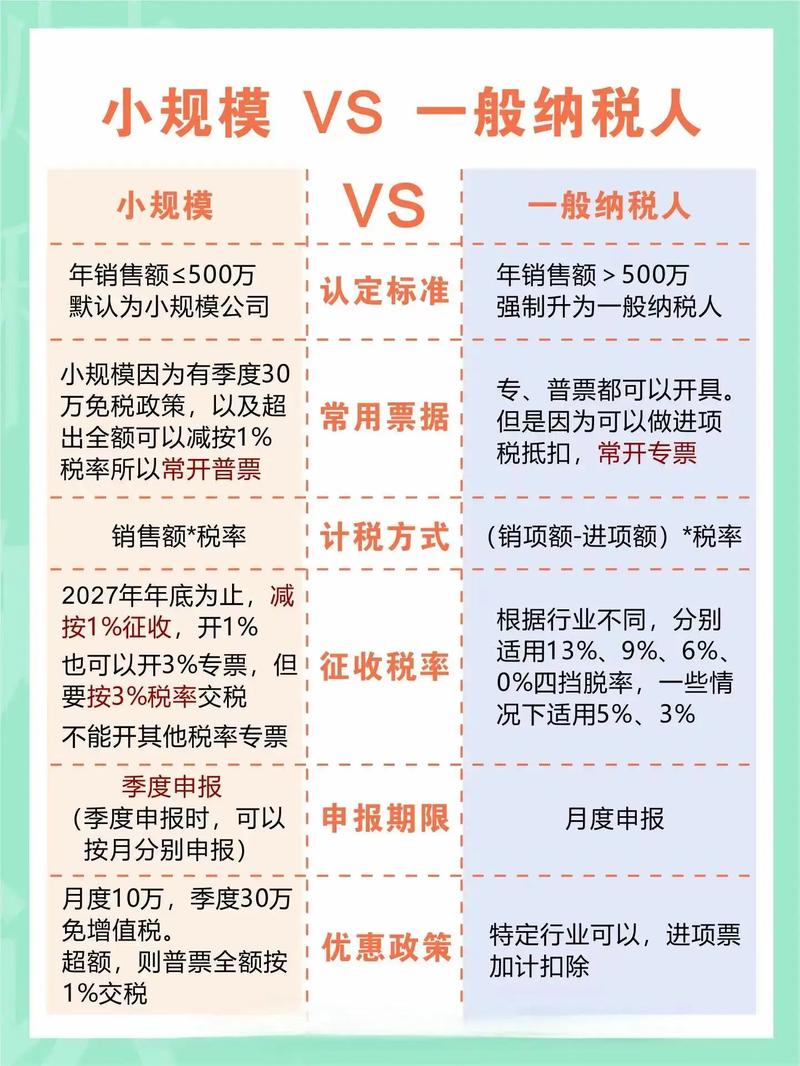 小规模 VS 一般纳税人

| 小规模 | VS | 一般纳税人 |
|---|---|---|
| 年销售额≤500万 默认为小规模公司 | 认定标准 | 年销售额＞500万 强制升为一般纳税人 |
| 小规模因为有季度30万免税政策，以及超出全额可以减按1%税率所以常开普票 | 常用票据 | 专、普票都可以开具。但是因为可以做进项税抵扣，常开专票 |
| 销售额*税率 | 计税方式 | （销项额-进项额）*税率 |
| 2027年年底为止，减按1%征收，开1% 也可以开3%专票，但要按3%税率交税 不能开其他税率专票 | 征收税率 | 根据行业不同，分别适用13%、9%、6%、0%四挡脱率，一些情况下适用5%、3% |
| 季度申报 （季度申报时，可以按月分别申报） | 申报期限 | 月度申报 |
| 月度10万，季度30万免增值税。 超额，则普票全额按1%交税 | 优惠政策 | 特定行业可以，进项票加计扣除 |